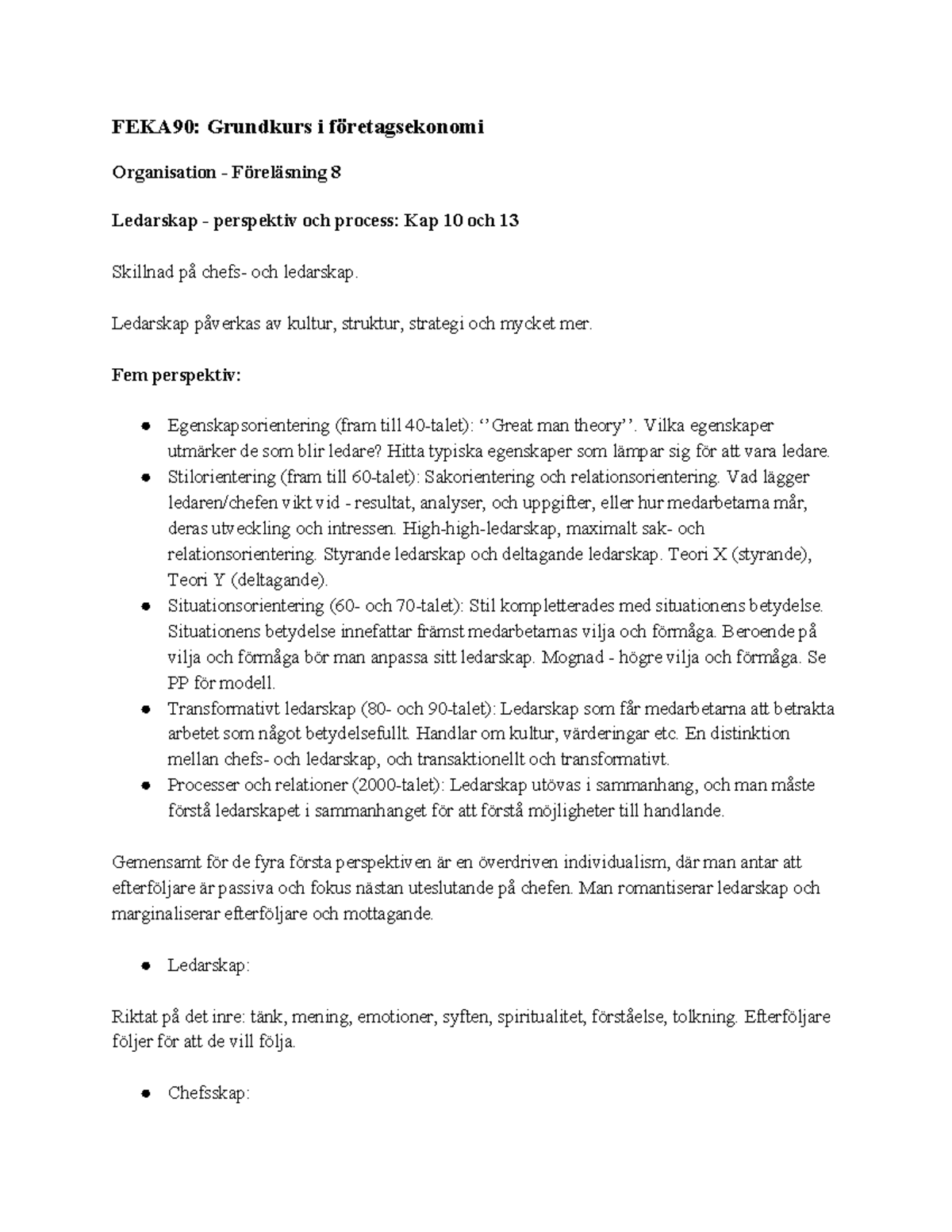 FEKA90: Grundkurs i företagsekonomi

Organisation - Föreläsning 8

Ledarskap - perspektiv och process: Kap 10 och 13

Skillnad på chefs- och ledarskap.

Ledarskap påverkas av kultur, struktur, strategi och mycket mer.

Fem perspektiv:

• Egenskapsorientering (fram till 40-talet): ''Great man theory''. Vilka egenskaper utmärker de som blir ledare? Hitta typiska egenskaper som lämpar sig för att vara ledare.
• Stilorientering (fram till 60-talet): Sakorientering och relationsorientering. Vad lägger ledaren/chefen vikt vid - resultat, analyser, och uppgifter, eller hur medarbetarna mår, deras utveckling och intressen. High-high-ledarskap, maximalt sak- och relationsorientering. Styrande ledarskap och deltagande ledarskap. Teori X (styrande), Teori Y (deltagande).
• Situationsorientering (60- och 70-talet): Stil kompletterades med situationens betydelse. Situationens betydelse innefattar främst medarbetarnas vilja och förmåga. Beroende på vilja och förmåga bör man anpassa sitt ledarskap. Mognad - högre vilja och förmåga. Se PP för modell.
• Transformativt ledarskap (80- och 90-talet): Ledarskap som får medarbetarna att betrakta arbetet som något betydelsefullt. Handlar om kultur, värderingar etc. En distinktion mellan chefs- och ledarskap, och transaktionellt och transformativt.
• Processer och relationer (2000-talet): Ledarskap utövas i sammanhang, och man måste förstå ledarskapet i sammanhanget för att förstå möjligheter till handlande.

Gemensamt för de fyra första perspektiven är en överdriven individualism, där man antar att efterföljare är passiva och fokus nästan uteslutande på chefen. Man romantiserar ledarskap och marginaliserar efterföljare och mottagande.

• Ledarskap:

Riktat på det inre: tänk, mening, emotioner, syften, spiritualitet, förståelse, tolkning. Efterföljare följer för att de vill följa.

• Chefsskap: